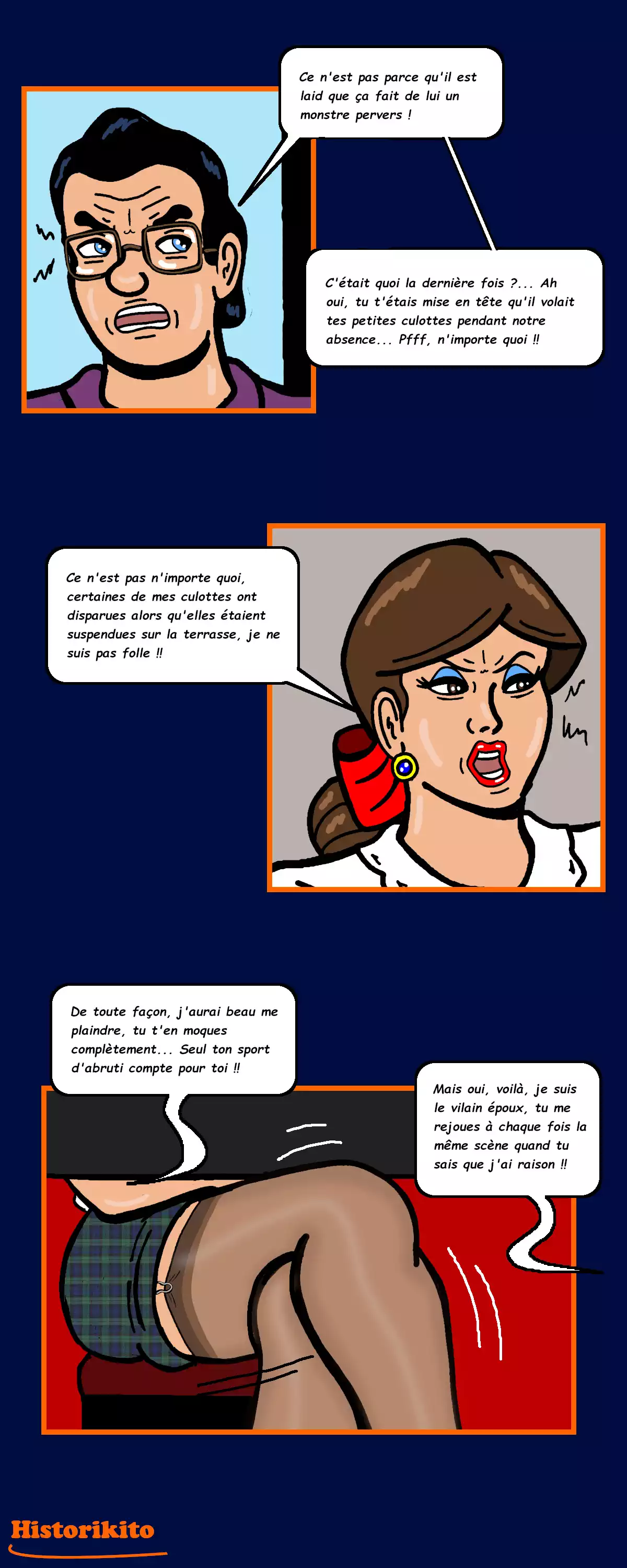 Ce n'est pas parce qu'il est laid que ça fait de lui un monstre pervers !

C'était quoi la dernière fois ?... Ah oui, tu t'étais mise en tête qu'il volait tes petites culottes pendant notre absence... Pfff, n'importe quoi !!

Ce n'est pas n'importe quoi, certaines de mes culottes ont disparues alors qu'elles étaient suspendues sur la terrasse, je ne suis pas folle !!

De toute façon, j'aurai beau me plaindre, tu t'en moques complètement... Seul ton sport d'abruti compte pour toi !!

Mais oui, voilà, je suis le vilain époux, tu me rejoues à chaque fois la même scène quand tu sais que j'ai raison !!

Historikito